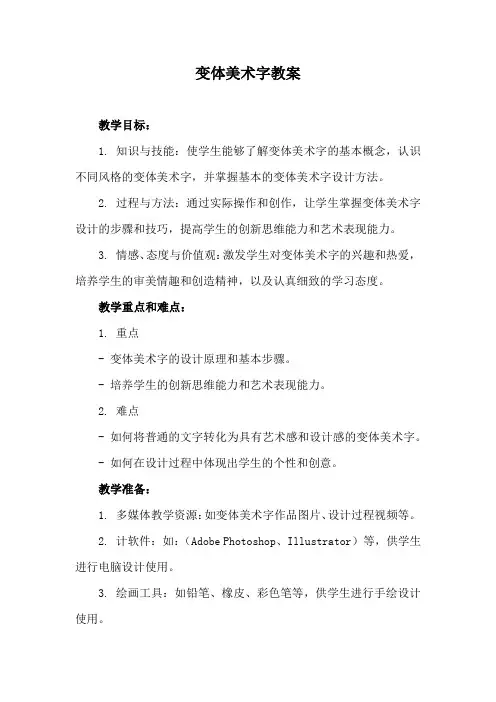 变体美术字教案

教学目标：

1. 知识与技能：使学生能够了解变体美术字的基本概念，认识不同风格的变体美术字，并掌握基本的变体美术字设计方法。

2. 过程与方法：通过实际操作和创作，让学生掌握变体美术字设计的步骤和技巧，提高学生的创新思维能力和艺术表现能力。

3. 情感、态度与价值观：激发学生对变体美术字的兴趣和热爱，培养学生的审美情趣和创造精神，以及认真细致的学习态度。

教学重点和难点：

1. 重点

- 变体美术字的设计原理和基本步骤。

- 培养学生的创新思维能力和艺术表现能力。

2. 难点

- 如何将普通的文字转化为具有艺术感和设计感的变体美术字。

- 如何在设计过程中体现出学生的个性和创意。

教学准备：

1. 多媒体教学资源：如变体美术字作品图片、设计过程视频等。

2. 计软件：如：（Adobe Photoshop、Illustrator）等，供学生进行电脑设计使用。

3. 绘画工具：如铅笔、橡皮、彩色笔等，供学生进行手绘设计使用。